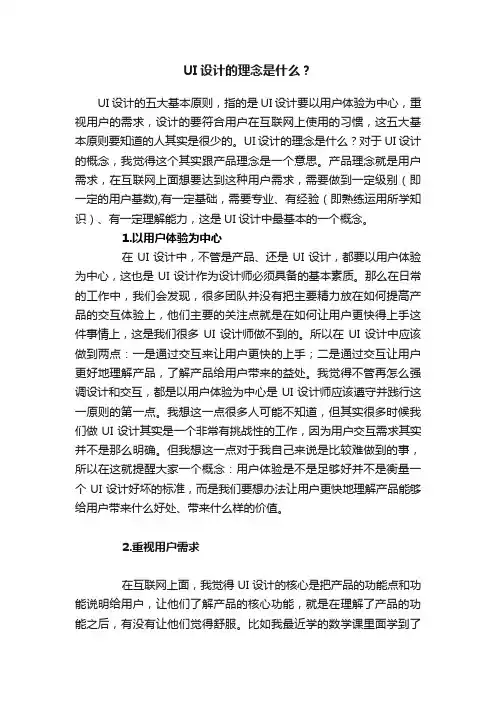 UI 设计的理念是什么？

UI 设计的五大基本原则，指的是 UI 设计要以用户体验为中心，重视用户的需求，设计的要符合用户在互联网上使用的习惯，这五大基本原则要知道的人其实是很少的。UI 设计的理念是什么？对于 UI 设计的概念，我觉得这个其实跟产品理念是一个意思。产品理念就是用户需求，在互联网上面想要达到这种用户需求，需要做到一定级别（即一定的用户基数),有一定基础，需要专业、有经验（即熟练运用所学知识）、有一定理解能力，这是 UI 设计中最基本的一个概念。

1.以用户体验为中心

在 UI 设计中，不管是产品、还是 UI 设计，都要以用户体验为中心，这也是 UI 设计作为设计师必须具备的基本素质。那么在日常的工作中，我们会发现，很多团队并没有把主要精力放在如何提高产品的交互体验上，他们主要的关注点就是在如何让用户更快得上手这件事情上，这是我们很多 UI 设计师做不到的。所以在 UI 设计中应该做到两点：一是通过交互来让用户更快的上手；二是通过交互让用户更好地理解产品，了解产品给用户带来的益处。我觉得不管再怎么强调设计和交互，都是以用户体验为中心是 UI 设计师应该遵守并践行这一原则的第一点。我想这一点很多人可能不知道，但其实很多时候我们做 UI 设计其实是一个非常有挑战性的工作，因为用户交互需求其实并不是那么明确。但我想这一点对于我自己来说是比较难做到的事，所以在这就提醒大家一个概念：用户体验是不是足够好并不是衡量一个 UI 设计好坏的标准，而是我们要想办法让用户更快地理解产品能够给用户带来什么好处、带来什么样的价值。

2.重视用户需求

在互联网上面，我觉得 UI 设计的核心是把产品的功能点和功能说明给用户，让他们了解产品的核心功能，就是在理解了产品的功能之后，有没有让他们觉得舒服。比如我最近学的数学课里面学到了